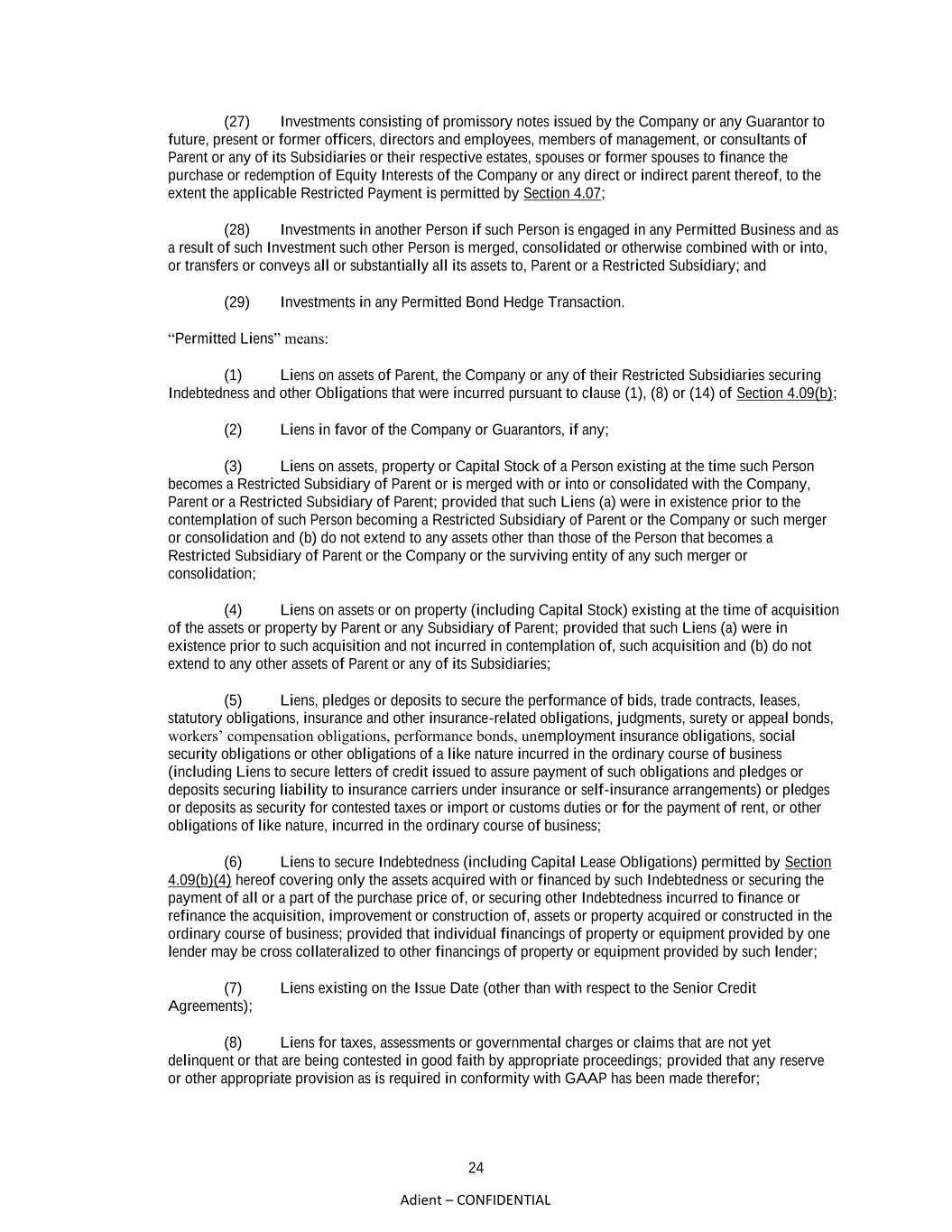 (27) Investments consisting of promissory notes issued by the Company or any Guarantor to future, present or former officers, directors and employees, members of management, or consultants of Parent or any of its Subsidiaries or their respective estates, spouses or former spouses to finance the purchase or redemption of Equity Interests of the Company or any direct or indirect parent thereof, to the extent the applicable Restricted Payment is permitted by Section 4.07;

(28) Investments in another Person if such Person is engaged in any Permitted Business and as a result of such Investment such other Person is merged, consolidated or otherwise combined with or into, or transfers or conveys all or substantially all its assets to, Parent or a Restricted Subsidiary; and

(29) Investments in any Permitted Bond Hedge Transaction.

“Permitted Liens” means:

(1) Liens on assets of Parent, the Company or any of their Restricted Subsidiaries securing Indebtedness and other Obligations that were incurred pursuant to clause (1), (8) or (14) of Section 4.09(b);

(2) Liens in favor of the Company or Guarantors, if any;

(3) Liens on assets, property or Capital Stock of a Person existing at the time such Person becomes a Restricted Subsidiary of Parent or is merged with or into or consolidated with the Company, Parent or a Restricted Subsidiary of Parent; provided that such Liens (a) were in existence prior to the contemplation of such Person becoming a Restricted Subsidiary of Parent or the Company or such merger or consolidation and (b) do not extend to any assets other than those of the Person that becomes a Restricted Subsidiary of Parent or the Company or the surviving entity of any such merger or consolidation;

(4) Liens on assets or on property (including Capital Stock) existing at the time of acquisition of the assets or property by Parent or any Subsidiary of Parent; provided that such Liens (a) were in existence prior to such acquisition and not incurred in contemplation of, such acquisition and (b) do not extend to any other assets of Parent or any of its Subsidiaries;

(5) Liens, pledges or deposits to secure the performance of bids, trade contracts, leases, statutory obligations, insurance and other insurance-related obligations, judgments, surety or appeal bonds, workers’ compensation obligations, performance bonds, unemployment insurance obligations, social security obligations or other obligations of a like nature incurred in the ordinary course of business (including Liens to secure letters of credit issued to assure payment of such obligations and pledges or deposits securing liability to insurance carriers under insurance or self-insurance arrangements) or pledges or deposits as security for contested taxes or import or customs duties or for the payment of rent, or other obligations of like nature, incurred in the ordinary course of business;

(6) Liens to secure Indebtedness (including Capital Lease Obligations) permitted by Section 4.09(b)(4) hereof covering only the assets acquired with or financed by such Indebtedness or securing the payment of all or a part of the purchase price of, or securing other Indebtedness incurred to finance or refinance the acquisition, improvement or construction of, assets or property acquired or constructed in the ordinary course of business; provided that individual financings of property or equipment provided by one lender may be cross collateralized to other financings of property or equipment provided by such lender;

(7) Liens existing on the Issue Date (other than with respect to the Senior Credit Agreements);

(8) Liens for taxes, assessments or governmental charges or claims that are not yet delinquent or that are being contested in good faith by appropriate proceedings; provided that any reserve or other appropriate provision as is required in conformity with GAAP has been made therefor;

24

Adient – CONFIDENTIAL